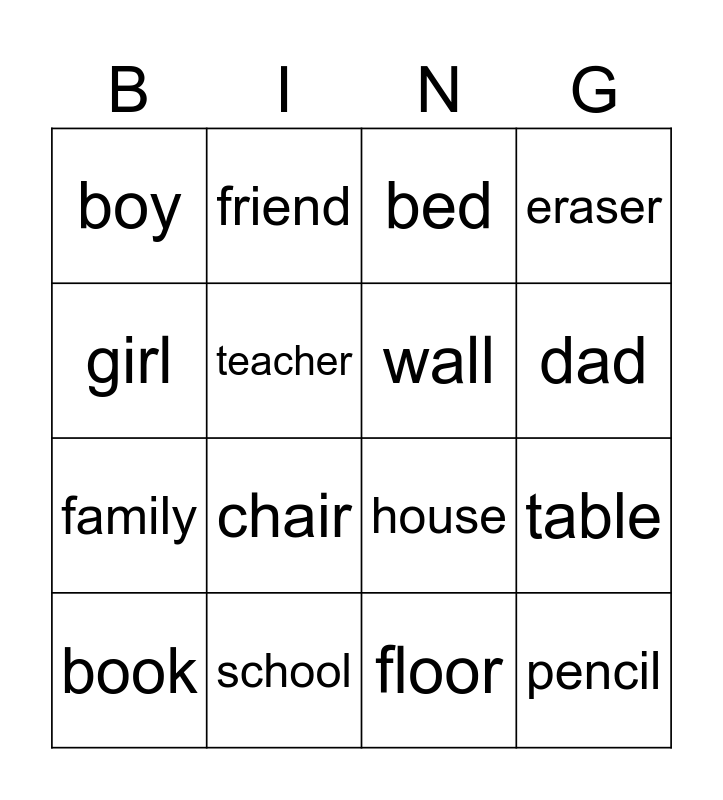 | B | I | N | G |
|---|---|---|---|
| boy | friend | bed | eraser |
| girl | teacher | wall | dad |
| family | chair | house | table |
| book | school | floor | pencil |